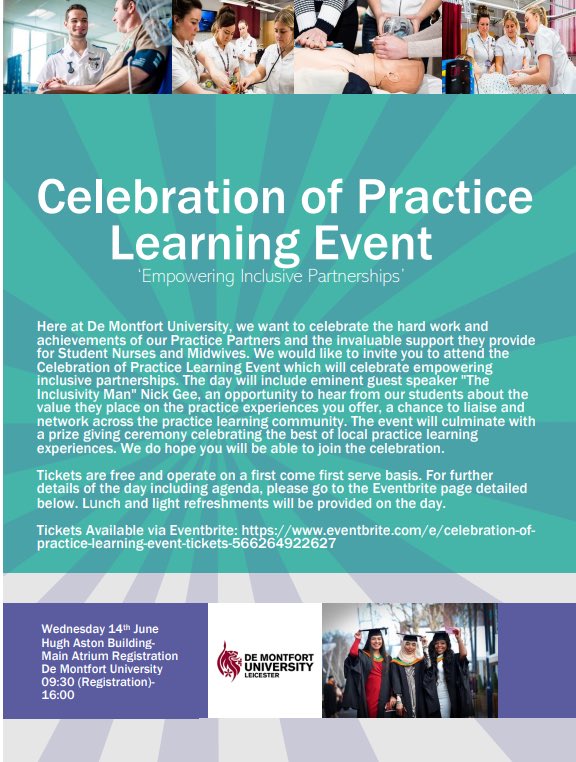 Celebration of Practice Learning Event

'Empowering Inclusive Partnerships'

Here at De Montfort University, we want to celebrate the hard work and achievements of our Practice Partners and the invaluable support they provide for Student Nurses and Midwives. We would like to invite you to attend the Celebration of Practice Learning Event which will celebrate empowering inclusive partnerships. The day will include eminent guest speaker "The Inclusivity Man" Nick Gee, an opportunity to hear from our students about the value they place on the practice experiences you offer, a chance to liaise and network across the practice learning community. The event will culminate with a prize giving ceremony celebrating the best of local practice learning experiences. We do hope you will be able to join the celebration.

Tickets are free and operate on a first come first serve basis. For further details of the day including agenda, please go to the Eventbrite page detailed below. Lunch and light refreshments will be provided on the day.

Tickets Available via Eventbrite: https://www.eventbrite.com/e/celebration-of-practice-learning-event-tickets-566264922627

Wednesday 14th June
Hugh Aston Building-
Main Atrium Registration
De Montfort University
09:30 (Registration)-
16:00

DE MONTFORT UNIVERSITY LEICESTER